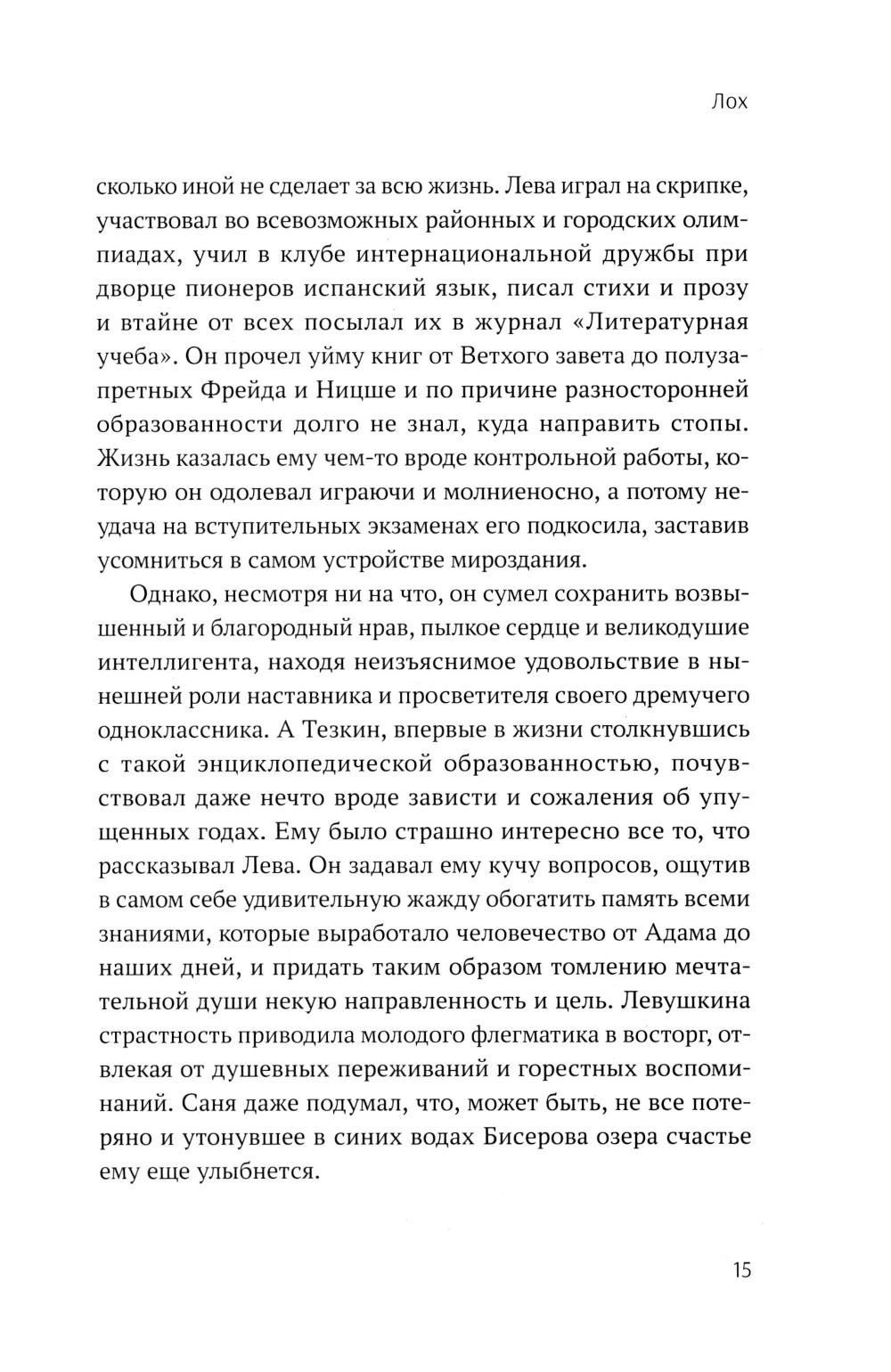 Лох

сколько иной не сделает за всю жизнь. Лева играл на скрипке, участвовал во всевозможных районных и городских олимпиадах, учил в клубе интернациональной дружбы при дворце пионеров испанский язык, писал стихи и прозу и втайне от всех посылал их в журнал «Литературная учеба». Он прочел уйму книг от Ветхого завета до полузапретных Фрейда и Ницше и по причине разносторонней образованности долго не знал, куда направить стопы. Жизнь казалась ему чем-то вроде контрольной работы, которую он одолевал играючи и молниеносно, а потому неудача на вступительных экзаменах его подкосила, заставив усомниться в самом устройстве мироздания.

Однако, несмотря ни на что, он сумел сохранить возвышенный и благородный нрав, пылкое сердце и великодушие интеллигента, находя неизъяснимое удовольствие в нынешней роли наставника и просветителя своего дремучего одноклассника. А Тезкин, впервые в жизни столкнувшись с такой энциклопедической образованностью, почувствовал даже нечто вроде зависти и сожаления об упущенных годах. Ему было страшно интересно все то, что рассказывал Лева. Он задавал ему кучу вопросов, ощутив в самом себе удивительную жажду обогатить память всеми знаниями, которые выработало человечество от Адама до наших дней, и придать таким образом томлению мечтательной души некую направленность и цель. Левушкина страстность приводила молодого флегматика в восторг, отвлекая от душевных переживаний и горестных воспоминаний. Саня даже подумал, что, может быть, не все потеряно и утонувшее в синих водах Бисерова озера счастье ему еще улыбнется.

15